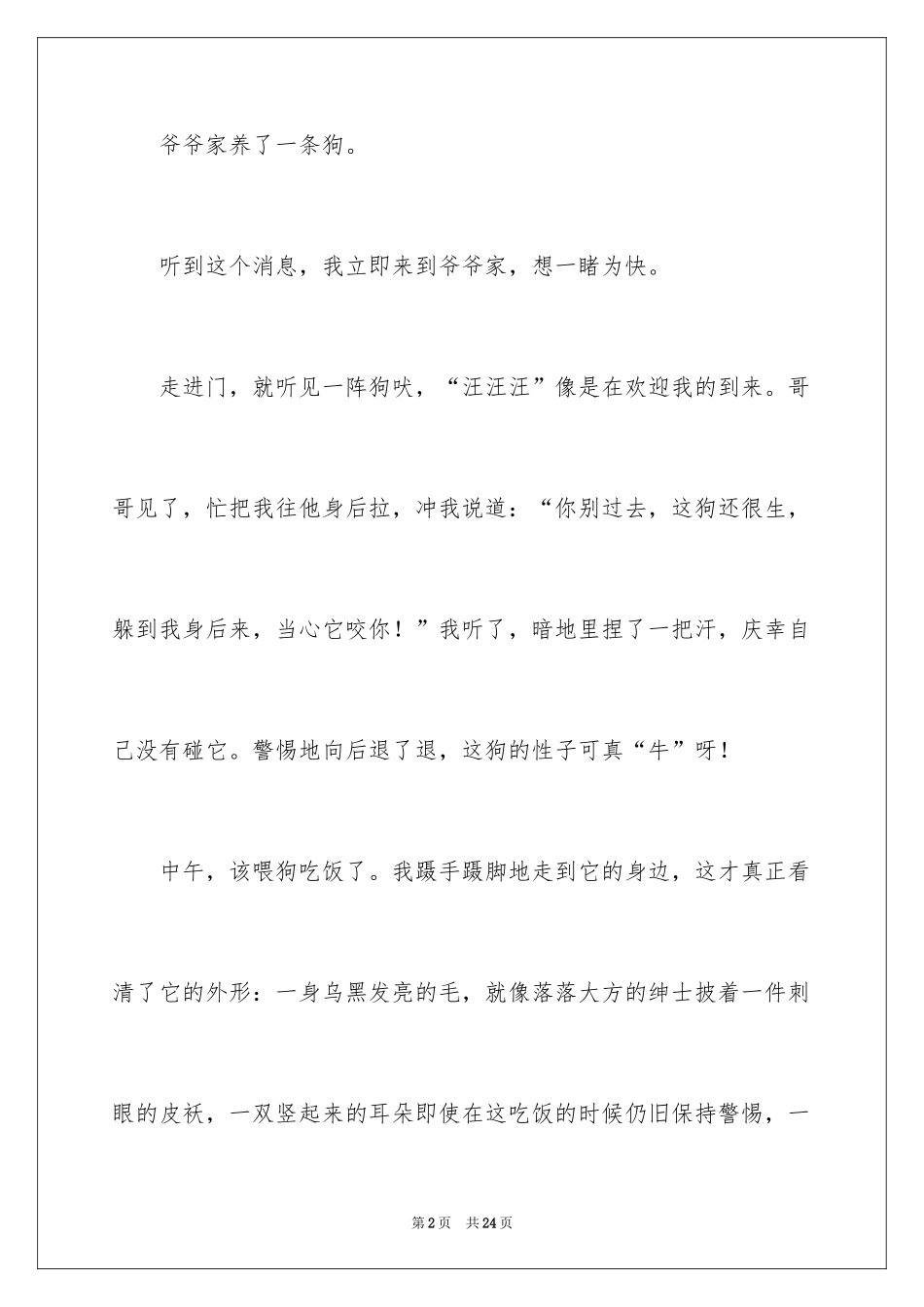 爷爷家养了一条狗。

听到这个消息，我立即来到爷爷家，想一睹为快。

走进门，就听见一阵狗吠，“汪汪汪”像是在欢迎我的到来。哥哥见了，忙把我往他身后拉，冲我说道：“你别过去，这狗还很生，躲到我身后来，当心它咬你！”我听了，暗地里捏了一把汗，庆幸自己没有碰它。警惕地向后退了退，这狗的性子可真“牛”呀！

中午，该喂狗吃饭了。我蹑手蹑脚地走到它的身边，这才真正看清了它的外形：一身乌黑发亮的毛，就像落落大方的绅士披着一件刺眼的皮袄，一双竖起来的耳朵即使在这吃饭的时候仍旧保持警惕，一

第2页 共24页